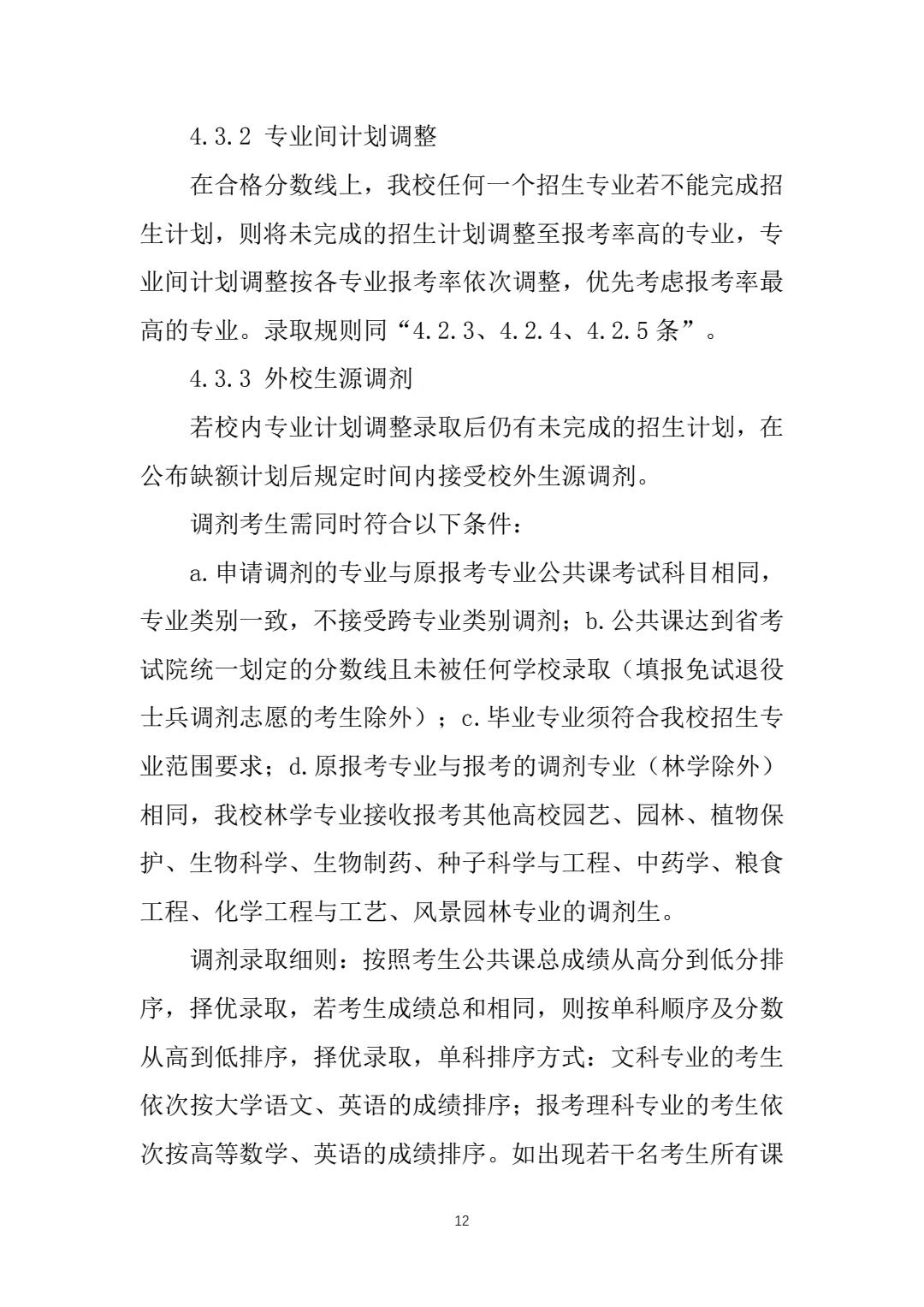 4.3.2 专业间计划调整

在合格分数线上，我校任何一个招生专业若不能完成招生计划，则将未完成的招生计划调整至报考率高的专业，专业间计划调整按各专业报考率依次调整，优先考虑报考率最高的专业。录取规则同“4.2.3、4.2.4、4.2.5 条”。

4.3.3 外校生源调剂

若校内专业计划调整录取后仍有未完成的招生计划，在公布缺额计划后规定时间内接受校外生源调剂。

调剂考生需同时符合以下条件：

a.申请调剂的专业与原报考专业公共课考试科目相同，专业类别一致，不接受跨专业类别调剂；b.公共课达到省考试院统一划定的分数线且未被任何学校录取（填报免试退役士兵调剂志愿的考生除外）；c.毕业专业须符合我校招生专业范围要求；d.原报考专业与报考的调剂专业（林学除外）相同，我校林学专业接收报考其他高校园艺、园林、植物保护、生物科学、生物制药、种子科学与工程、中药学、粮食工程、化学工程与工艺、风景园林专业的调剂生。

调剂录取细则：按照考生公共课总成绩从高分到低分排序，择优录取，若考生成绩总和相同，则按单科顺序及分数从高到低排序，择优录取，单科排序方式：文科专业的考生依次按大学语文、英语的成绩排序；报考理科专业的考生依次按高等数学、英语的成绩排序。如出现若干名考生所有课

12